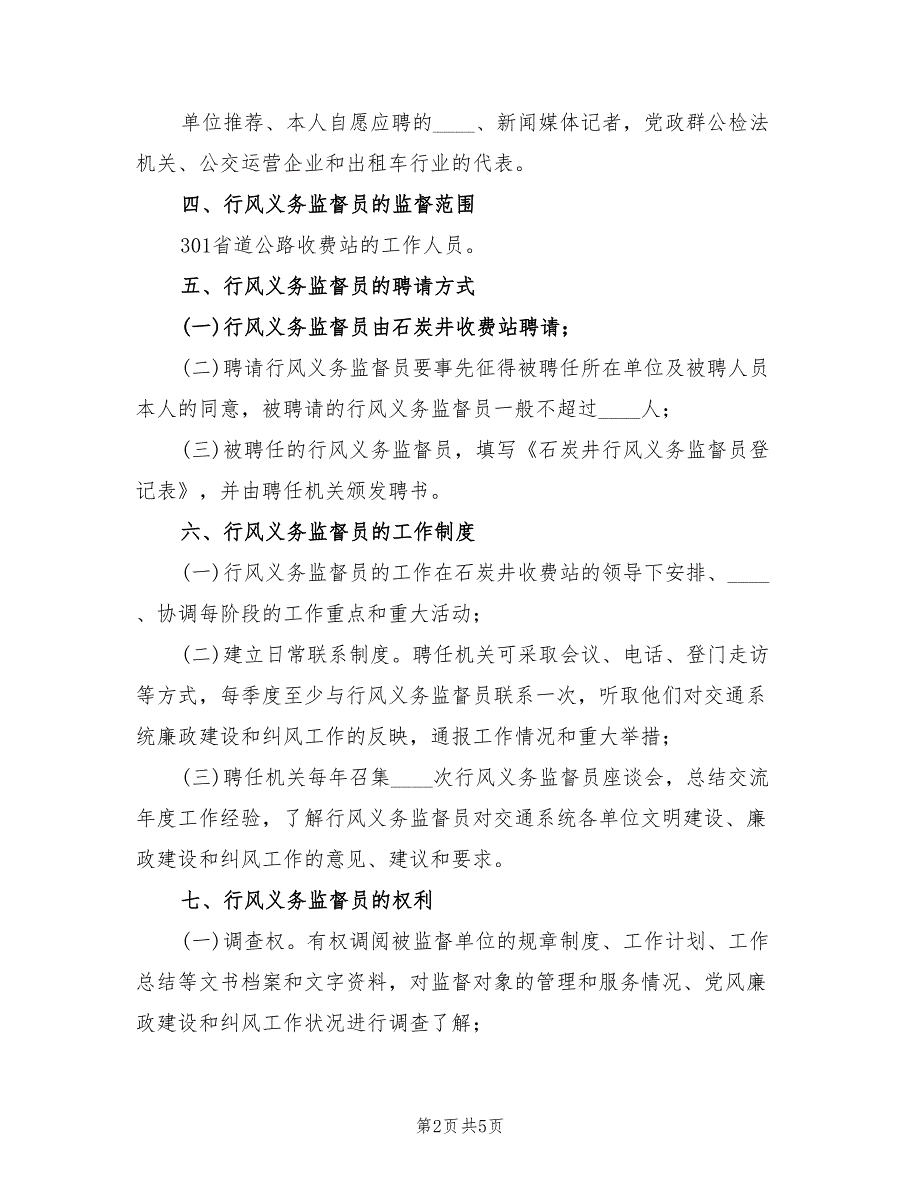 单位推荐、本人自愿应聘的____、新闻媒体记者，党政群公检法机关、公交运营企业和出租车行业的代表。

四、行风义务监督员的监督范围

301省道公路收费站的工作人员。

五、行风义务监督员的聘请方式

(一)行风义务监督员由石炭井收费站聘请；

(二)聘请行风义务监督员要事先征得被聘任所在单位及被聘人员本人的同意，被聘请的行风义务监督员一般不超过____人；

(三)被聘任的行风义务监督员，填写《石炭井行风义务监督员登记表》，并由聘任机关颁发聘书。

六、行风义务监督员的工作制度

(一)行风义务监督员的工作在石炭井收费站的领导下安排、____、协调每阶段的工作重点和重大活动；

(二)建立日常联系制度。聘任机关可采取会议、电话、登门走访等方式，每季度至少与行风义务监督员联系一次，听取他们对交通系统廉政建设和纠风工作的反映，通报工作情况和重大举措；

(三)聘任机关每年召集____次行风义务监督员座谈会，总结交流年度工作经验，了解行风义务监督员对交通系统各单位文明建设、廉政建设和纠风工作的意见、建议和要求。

七、行风义务监督员的权利

(一)调查权。有权调阅被监督单位的规章制度、工作计划、工作总结等文书档案和文字资料，对监督对象的管理和服务情况、党风廉政建设和纠风工作状况进行调查了解；

第2页 共5页